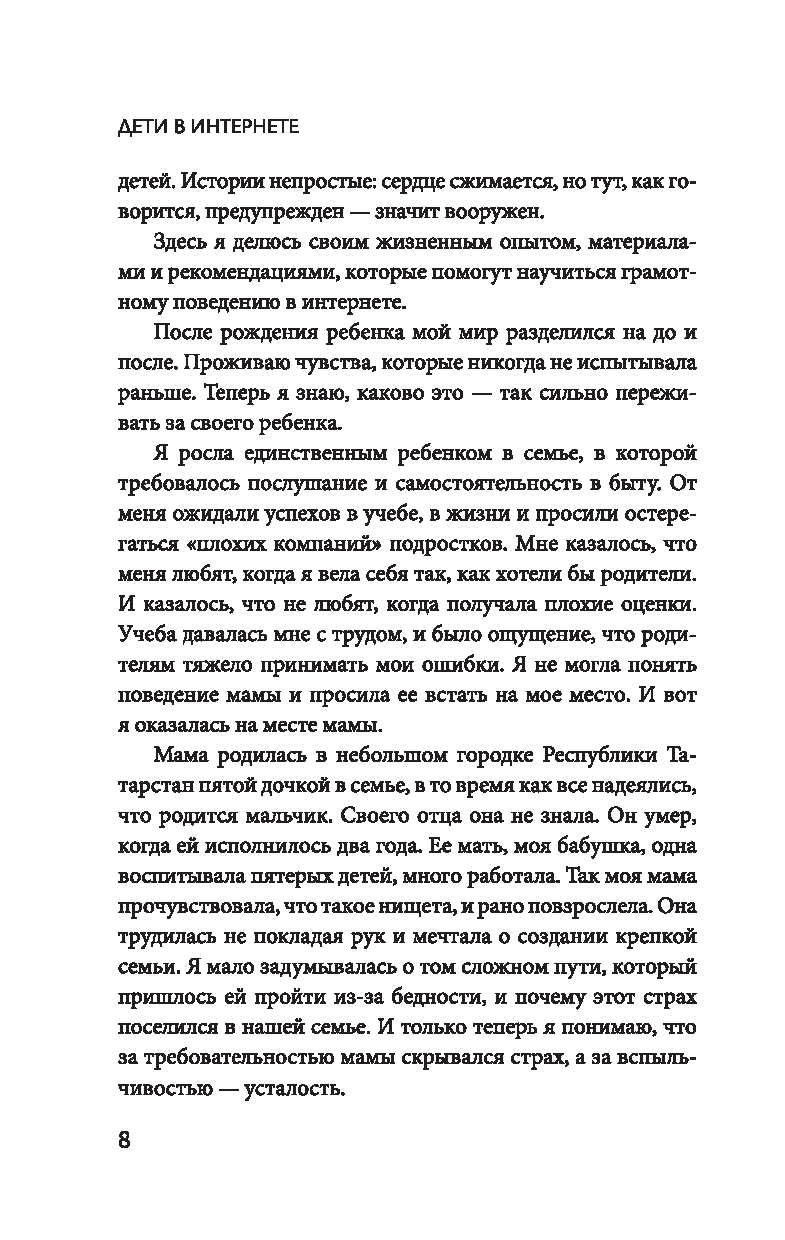 ДЕТИ В ИНТЕРНЕТЕ

детей. Истории непростые: сердце сжимается, но тут, как говорится, предупрежден — значит вооружен.

Здесь я делюсь своим жизненным опытом, материалами и рекомендациями, которые помогут научиться грамотному поведению в интернете.

После рождения ребенка мой мир разделился на до и после. Проживаю чувства, которые никогда не испытывала раньше. Теперь я знаю, каково это — так сильно переживать за своего ребенка.

Я росла единственным ребенком в семье, в которой требовалось послушание и самостоятельность в быту. От меня ожидали успехов в учебе, в жизни и просили остерегаться «плохих компаний» подростков. Мне казалось, что меня любят, когда я вела себя так, как хотели бы родители. И казалось, что не любят, когда получала плохие оценки. Учеба давалась мне с трудом, и было ощущение, что родителям тяжело принимать мои ошибки. Я не могла понять поведение мамы и просила ее встать на мое место. И вот я оказалась на месте мамы.

Мама родилась в небольшом городке Республики Татарстан пятой дочкой в семье, в то время как все надеялись, что родится мальчик. Своего отца она не знала. Он умер, когда ей исполнилось два года. Ее мать, моя бабушка, одна воспитывала пятерых детей, много работала. Так моя мама прочувствовала, что такое нищета, и рано повзрослела. Она трудилась не покладая рук и мечтала о создании крепкой семьи. Я мало задумывалась о том сложном пути, который пришлось ей пройти из-за бедности, и почему этот страх поселился в нашей семье. И только теперь я понимаю, что за требовательностью мамы скрывался страх, а за вспыльчивостью — усталость.

8